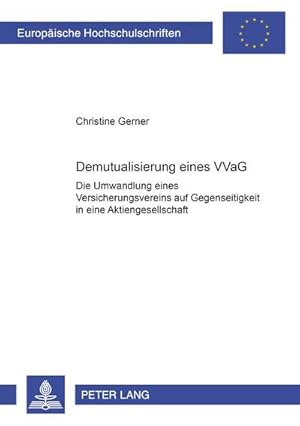 Europäische Hochschulschriften

Christine Gerner

Demutualisierung eines VVaG

Die Umwandlung eines Versicherungsvereins auf Gegenseitigkeit in eine Aktiengesellschaft

PETER LANG